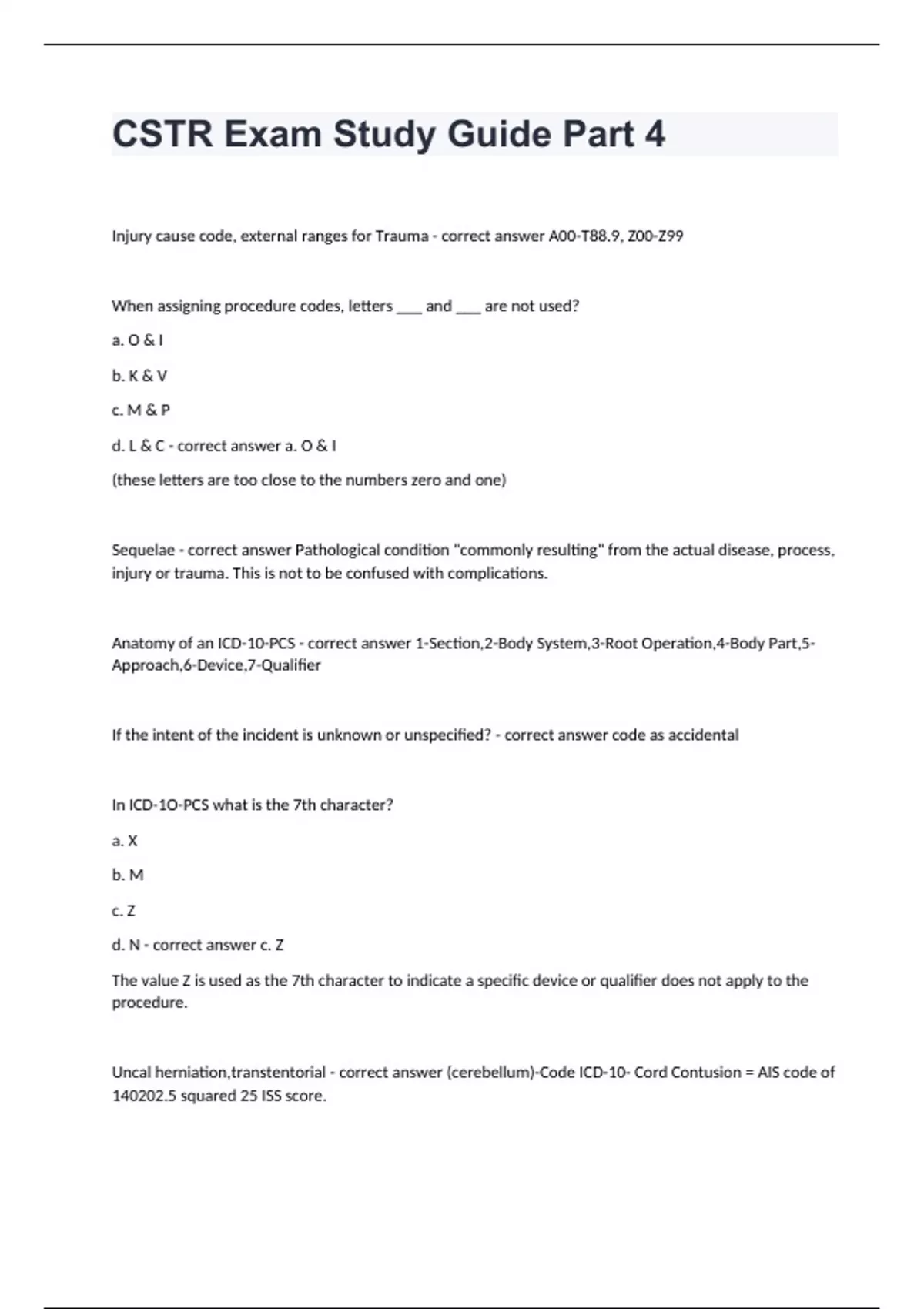 CSTR Exam Study Guide Part 4

Injury cause code, external ranges for Trauma - correct answer A00-T88.9, Z00-Z99

When assigning procedure codes, letters ___ and ___ are not used?

a. O & I

b. K & V

c. M & P

d. L & C - correct answer a. O & I

(these letters are too close to the numbers zero and one)

Sequelae - correct answer Pathological condition "commonly resulting" from the actual disease, process, injury or trauma. This is not to be confused with complications.

Anatomy of an ICD-10-PCS - correct answer 1-Section,2-Body System,3-Root Operation,4-Body Part,5-Approach,6-Device,7-Qualifier

If the intent of the incident is unknown or unspecified? - correct answer code as accidental

In ICD-1O-PCS what is the 7th character?

a. X

b. M

c. Z

d. N - correct answer c. Z

The value Z is used as the 7th character to indicate a specific device or qualifier does not apply to the procedure.

Uncal herniation,transtentorial - correct answer (cerebellum)-Code ICD-10- Cord Contusion = AIS code of 140202.5 squared 25 ISS score.